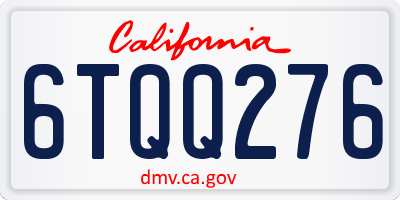 California

6TQQ276

dmv.ca.gov